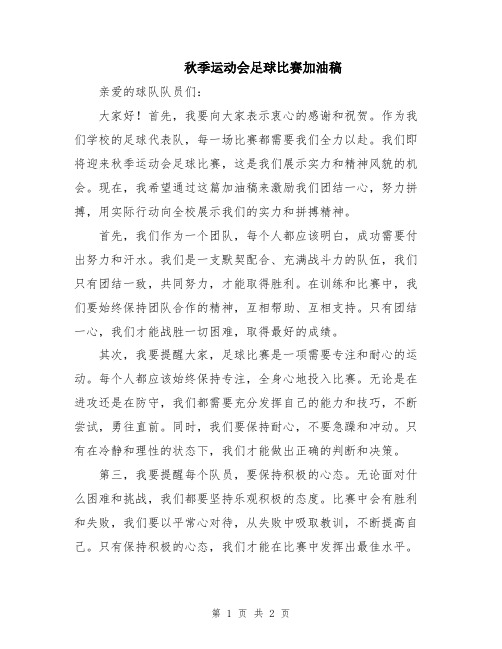 秋季运动会足球比赛加油稿

亲爱的球队队员们：

大家好！首先，我要向大家表示衷心的感谢和祝贺。作为我们学校的足球代表队，每一场比赛都需要我们全力以赴。我们即将迎来秋季运动会足球比赛，这是我们展示实力和精神风貌的机会。现在，我希望通过这篇加油稿来激励我们团结一心，努力拼搏，用实际行动向全校展示我们的实力和拼搏精神。

首先，我们作为一个团队，每个人都应该明白，成功需要付出努力和汗水。我们是一支默契配合、充满战斗力的队伍，我们只有团结一致，共同努力，才能取得胜利。在训练和比赛中，我们要始终保持团队合作的精神，互相帮助、互相支持。只有团结一心，我们才能战胜一切困难，取得最好的成绩。

其次，我要提醒大家，足球比赛是一项需要专注和耐心的运动。每个人都应该始终保持专注，全身心地投入比赛。无论是在进攻还是在防守，我们都需要充分发挥自己的能力和技巧，不断尝试，勇往直前。同时，我们要保持耐心，不要急躁和冲动。只有在冷静和理性的状态下，我们才能做出正确的判断和决策。

第三，我要提醒每个队员，要保持积极的心态。无论面对什么困难和挑战，我们都要坚持乐观积极的态度。比赛中会有胜利和失败，我们要以平常心对待，从失败中吸取教训，不断提高自己。只有保持积极的心态，我们才能在比赛中发挥出最佳水平。

第 1 页 共 2 页